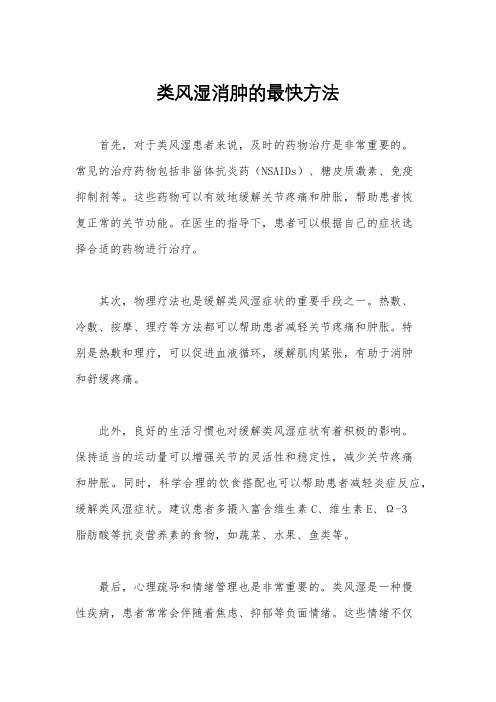 类风湿消肿的最快方法

首先，对于类风湿患者来说，及时的药物治疗是非常重要的。常见的治疗药物包括非甾体抗炎药（NSAIDs）、糖皮质激素、免疫抑制剂等。这些药物可以有效地缓解关节疼痛和肿胀，帮助患者恢复正常的关节功能。在医生的指导下，患者可以根据自己的症状选择合适的药物进行治疗。

其次，物理疗法也是缓解类风湿症状的重要手段之一。热敷、冷敷、按摩、理疗等方法都可以帮助患者减轻关节疼痛和肿胀。特别是热敷和理疗，可以促进血液循环，缓解肌肉紧张，有助于消肿和舒缓疼痛。

此外，良好的生活习惯也对缓解类风湿症状有着积极的影响。保持适当的运动量可以增强关节的灵活性和稳定性，减少关节疼痛和肿胀。同时，科学合理的饮食搭配也可以帮助患者减轻炎症反应，缓解类风湿症状。建议患者多摄入富含维生素 C、维生素 E、Ω-3 脂肪酸等抗炎营养素的食物，如蔬菜、水果、鱼类等。

最后，心理疏导和情绪管理也是非常重要的。类风湿是一种慢性疾病，患者常常会伴随着焦虑、抑郁等负面情绪。这些情绪不仅